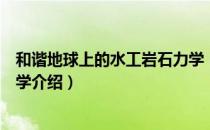 和谐地球上的水工岩石力学
学介绍）